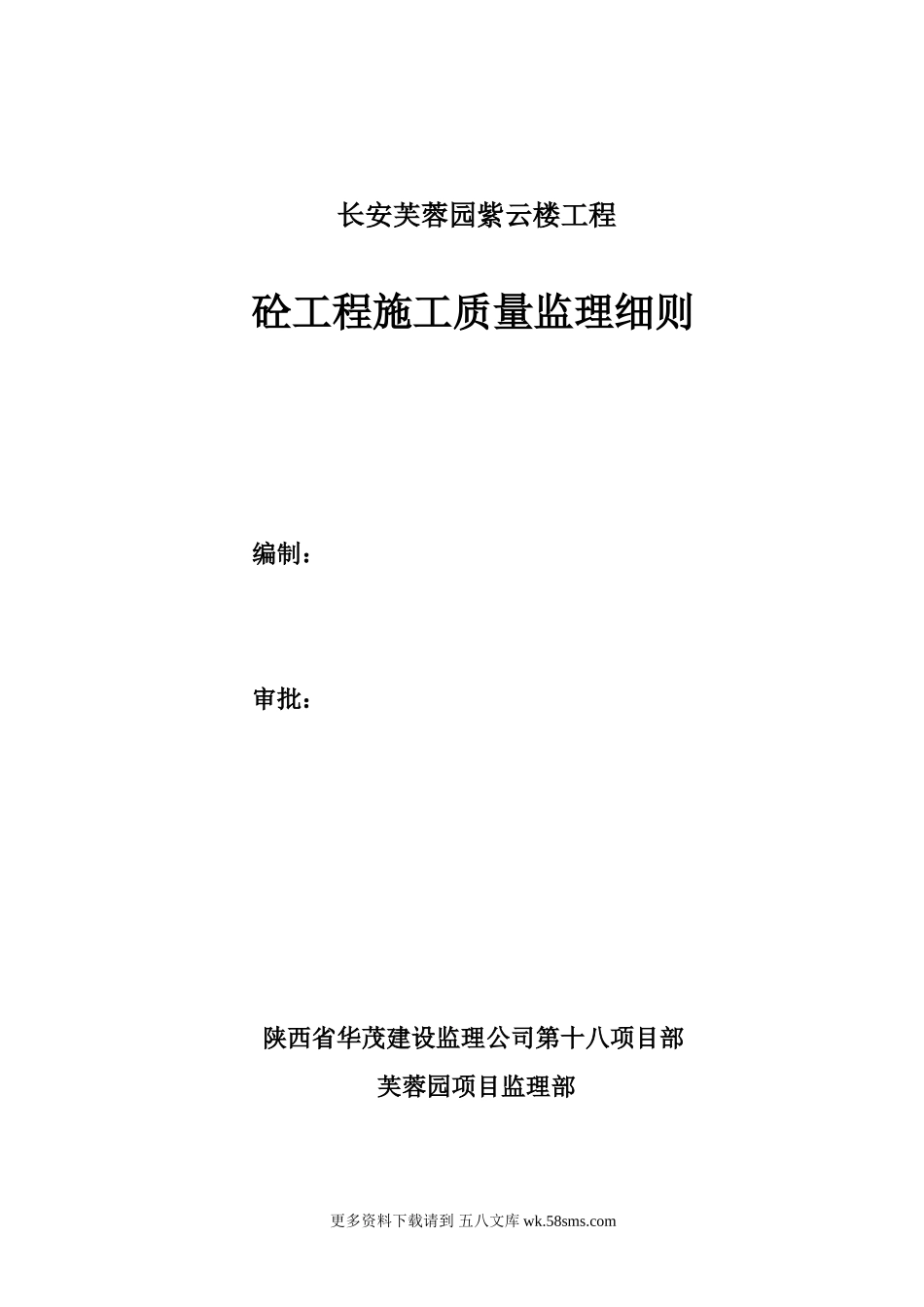 长安芙蓉园紫云楼工程

砼工程施工质量监理细则

编制：

审批：

陕西省华茂建设监理公司第十八项目部

芙蓉园项目监理部

更多资料下载请到 五八文库 wk.58sms.com